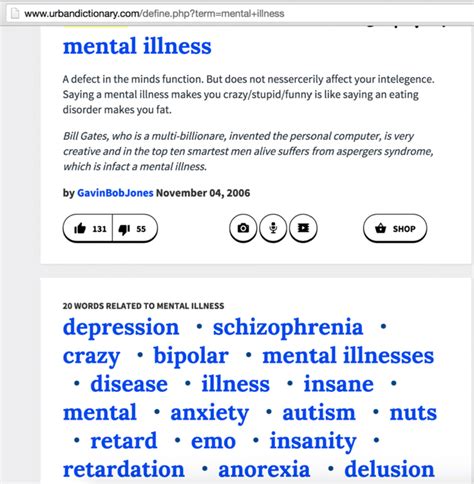 www.urbandictionary.com/define.php?term=mental+illness

mental illness

A defect in the minds function. But does not nessercerily affect your intelegence. Saying a mental illness makes you crazy/stupid/funny is like saying an eating disorder makes you fat.

Bill Gates, who is a multi-billionare, invented the personal computer, is very creative and in the top ten smartest men alive suffers from aspergers syndrome, which is infact a mental illness.

by GavinBobJones November 04, 2006

131 55

SHOP

20 WORDS RELATED TO MENTAL ILLNESS

depression · schizophrenia · crazy · bipolar · mental illnesses · disease · illness · insane · mental · anxiety · autism · nuts · retard · emo · insanity · retardation · anorexia · delusion